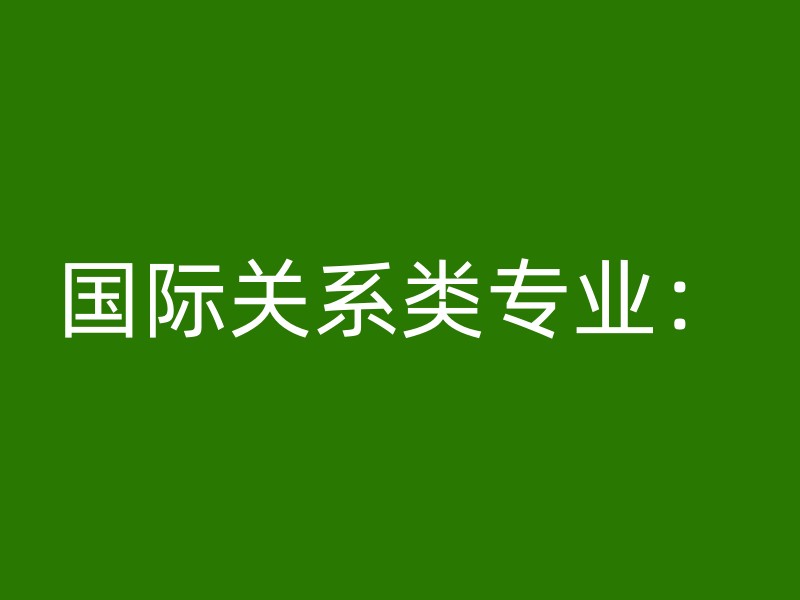 国际关系类专业：